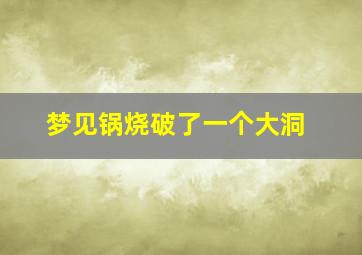 梦见锅烧破了一个大洞